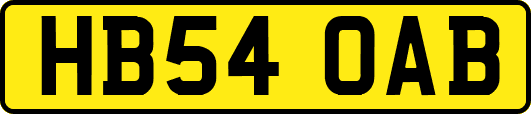 HB54 OAB